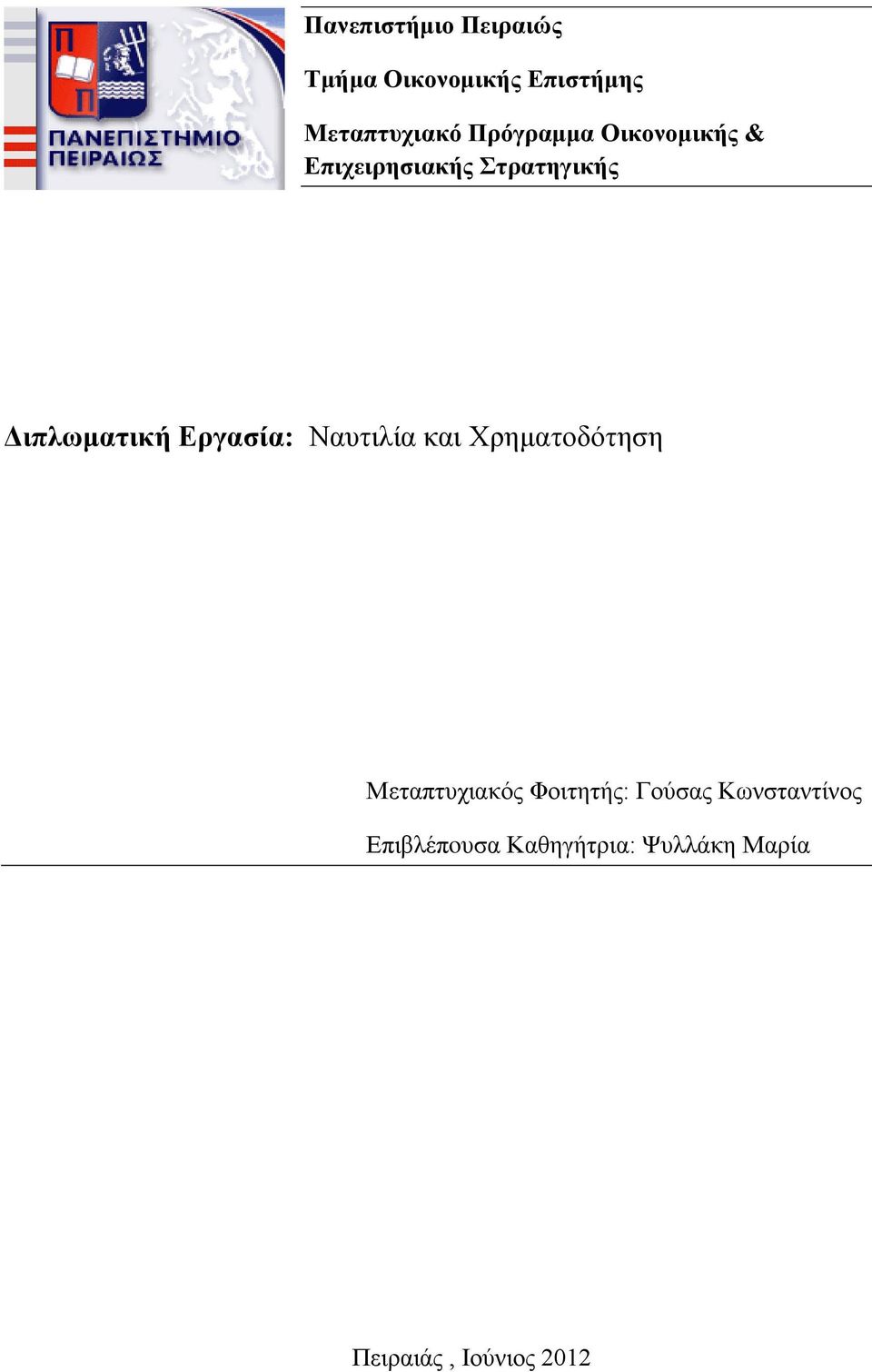 Π
Π
ΠΑΝΕΠΙΣΤΗΜΙΟ ΠΕΙΡΑΙΩΣ

Πανεπιστήμιο Πειραιώς

Τμήμα Οικονομικής Επιστήμης

Μεταπτυχιακό Πρόγραμμα Οικονομικής & Επιχειρησιακής Στρατηγικής

Διπλωματική Εργασία: Ναυτιλία και Χρηματοδότηση

Μεταπτυχιακός Φοιτητής: Γούσας Κωνσταντίνος

Επιβλέπουσα Καθηγήτρια: Ψυλλάκη Μαρία

Πειραιάς , Ιούνιος 2012